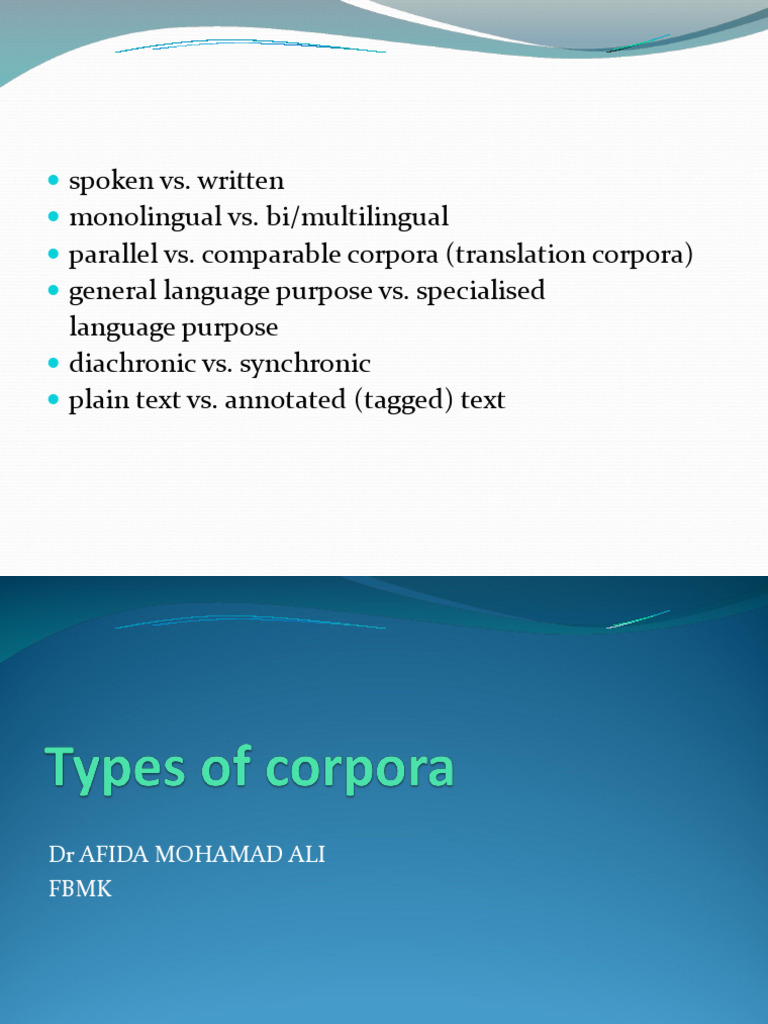 - spoken vs. written
- monolingual vs. bi/multilingual
- parallel vs. comparable corpora (translation corpora)
- general language purpose vs. specialised language purpose
- diachronic vs. synchronic
- plain text vs. annotated (tagged) text

Types of corpora

Dr AFIDA MOHAMAD ALI
FBMK